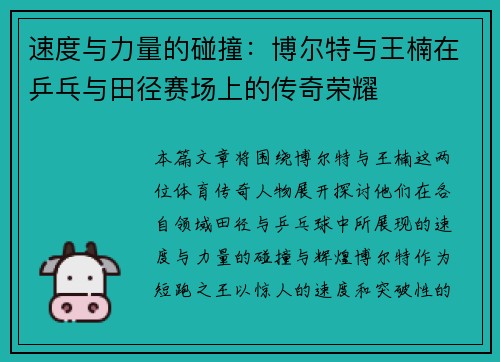 速度与力量的碰撞：博尔特与王楠在乒乓与田径赛场上的传奇荣耀

本篇文章将围绕博尔特与王楠这两位体育传奇人物展开探讨他们在各自领域田径与乒乓球中所展现的速度与力量的碰撞与辉煌博尔特作为短跑之王以惊人的速度和突破性的